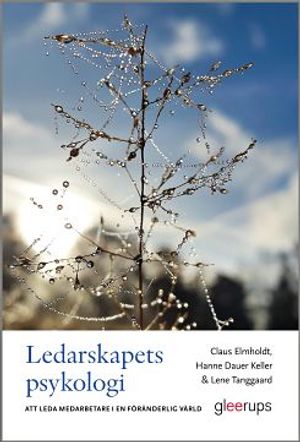 Ledarskapets psykologi

ATT LEDA MEDARBETARE I EN FÖRÄNDERLIG VÄRLD

Claus Elmholdt, Hanne Dauer Keller & Lene Tanggaard

gleerups